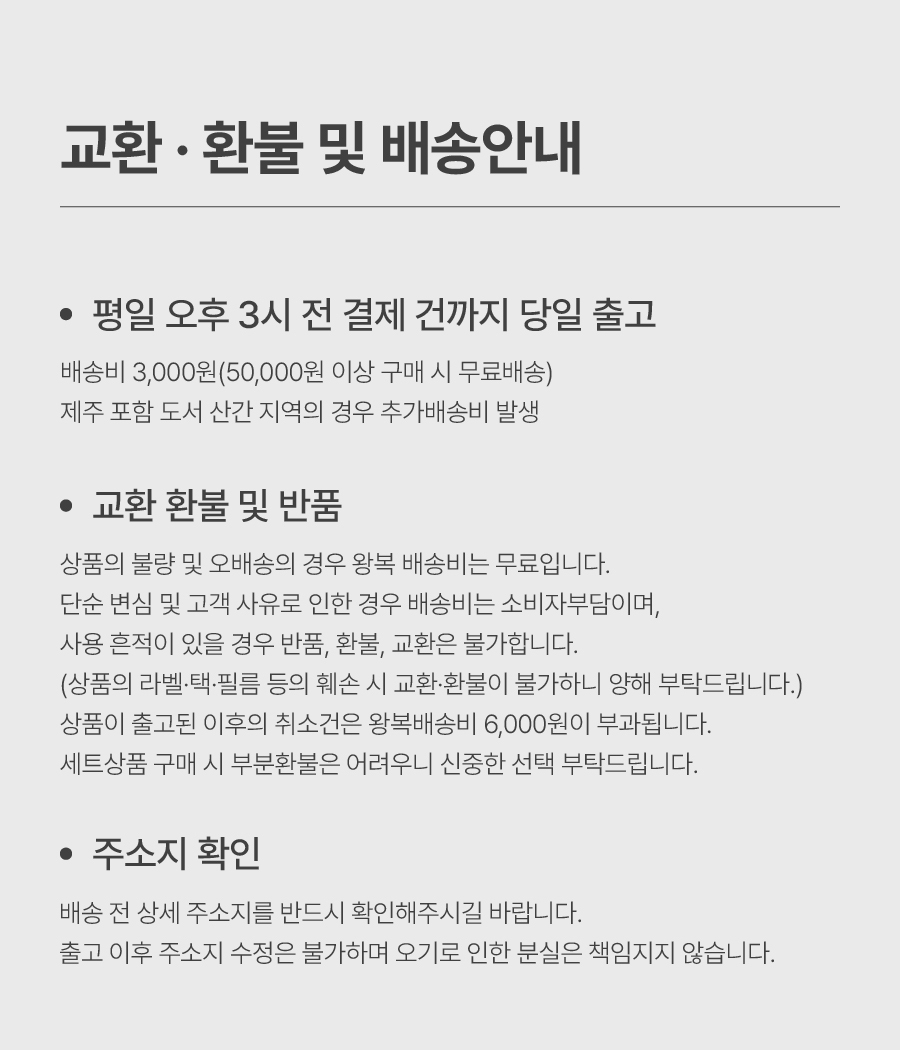 교환 · 환불 및 배송안내

• 평일 오후 3시 전 결제 건까지 당일 출고

배송비 3,000원(50,000원 이상 구매 시 무료배송)
제주 포함 도서 산간 지역의 경우 추가배송비 발생

• 교환 환불 및 반품

상품의 불량 및 오배송의 경우 왕복 배송비는 무료입니다.
단순 변심 및 고객 사유로 인한 경우 배송비는 소비자부담이며,
사용 흔적이 있을 경우 반품, 환불, 교환은 불가합니다.
(상품의 라벨·택·필름 등의 훼손 시 교환·환불이 불가하니 양해 부탁드립니다.)
상품이 출고된 이후의 취소건은 왕복배송비 6,000원이 부과됩니다.
세트상품 구매 시 부분환불은 어려우니 신중한 선택 부탁드립니다.

• 주소지 확인

배송 전 상세 주소지를 반드시 확인해주시길 바랍니다.
출고 이후 주소지 수정은 불가하며 오기로 인한 분실은 책임지지 않습니다.